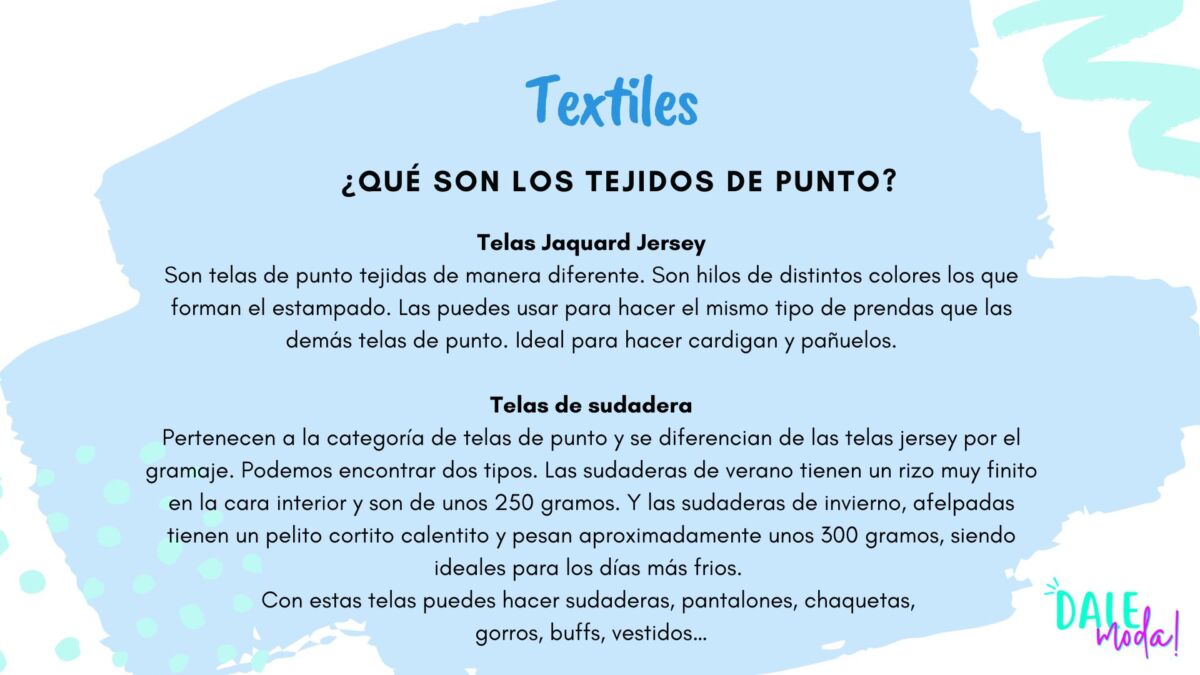 Textiles

¿QUÉ SON LOS TEJIDOS DE PUNTO?

Telas Jaquard Jersey
Son telas de punto tejidas de manera diferente. Son hilos de distintos colores los que forman el estampado. Las puedes usar para hacer el mismo tipo de prendas que las demás telas de punto. Ideal para hacer cardigan y pañuelos.

Telas de sudadera
Pertenecen a la categoría de telas de punto y se diferencian de las telas jersey por el gramaje. Podemos encontrar dos tipos. Las sudaderas de verano tienen un rizo muy finito en la cara interior y son de unos 250 gramos. Y las sudaderas de invierno, afelpadas tienen un pelito cortito calentito y pesan aproximadamente unos 300 gramos, siendo ideales para los días más frios.
Con estas telas puedes hacer sudaderas, pantalones, chaquetas, gorros, buffs, vestidos...

DALE moda!